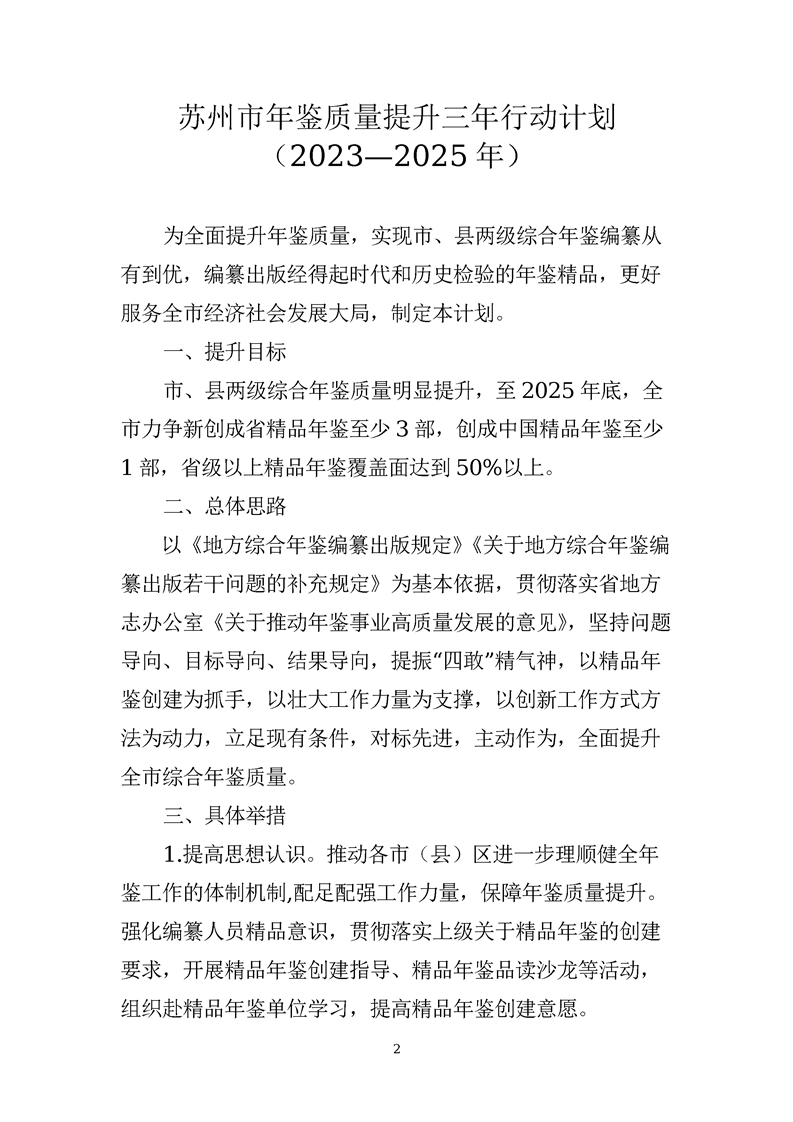 苏州市年鉴质量提升三年行动计划
（2023—2025 年）

为全面提升年鉴质量，实现市、县两级综合年鉴编纂从有到优，编纂出版经得起时代和历史检验的年鉴精品，更好服务全市经济社会发展大局，制定本计划。

一、提升目标

市、县两级综合年鉴质量明显提升，至 2025 年底，全市力争新创成省精品年鉴至少 3 部，创成中国精品年鉴至少 1 部，省级以上精品年鉴覆盖面达到 50%以上。

二、总体思路

以《地方综合年鉴编纂出版规定》《关于地方综合年鉴编纂出版若干问题的补充规定》为基本依据，贯彻落实省地方志办公室《关于推动年鉴事业高质量发展的意见》，坚持问题导向、目标导向、结果导向，提振“四敢”精气神，以精品年鉴创建为抓手，以壮大工作力量为支撑，以创新工作方式方法为动力，立足现有条件，对标先进，主动作为，全面提升全市综合年鉴质量。

三、具体举措

1.提高思想认识。推动各市（县）区进一步理顺健全年鉴工作的体制机制,配足配强工作力量，保障年鉴质量提升。强化编纂人员精品意识，贯彻落实上级关于精品年鉴的创建要求，开展精品年鉴创建指导、精品年鉴品读沙龙等活动，组织赴精品年鉴单位学习，提高精品年鉴创建意愿。

2